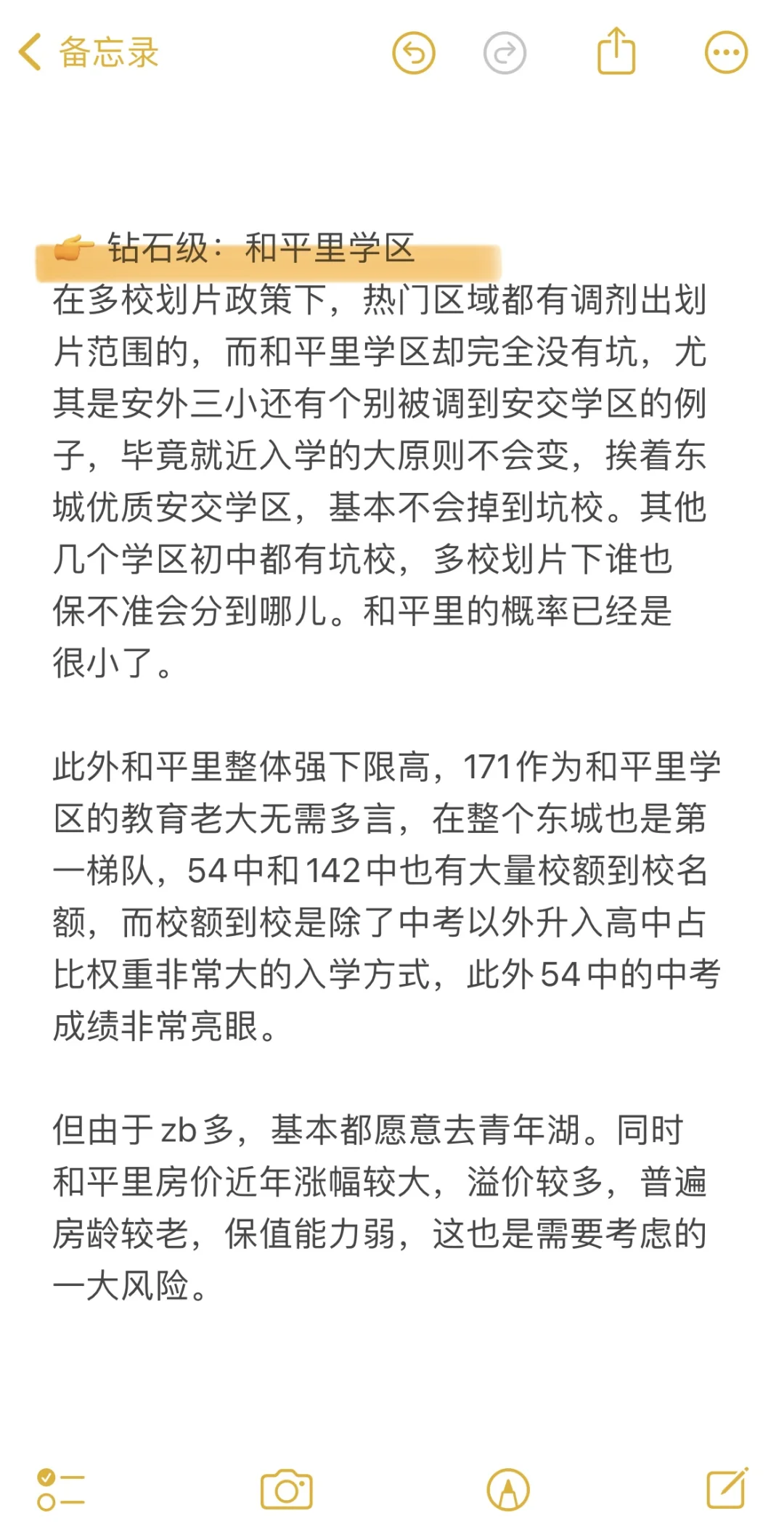 备忘录

👉 钻石级：和平里学区
在多校划片政策下，热门区域都有调剂出划片范围的，而和平里学区却完全没有坑，尤其是安外三小还有个别被调到安交学区的例子，毕竟就近入学的大原则不会变，挨着东城优质安交学区，基本不会掉到坑校。其他几个学区初中都有坑校，多校划片下谁也保不准会分到哪儿。和平里的概率已经是很小了。

此外和平里整体强下限高，171作为和平里学区的教育老大无需多言，在整个东城也是第一梯队，54中和142中也有大量校额到校名额，而校额到校是除了中考以外升入高中占比权重非常大的入学方式，此外54中的中考成绩非常亮眼。

但由于zb多，基本都愿意去青年湖。同时和平里房价近年涨幅较大，溢价较多，普遍房龄较老，保值能力弱，这也是需要考虑的一大风险。